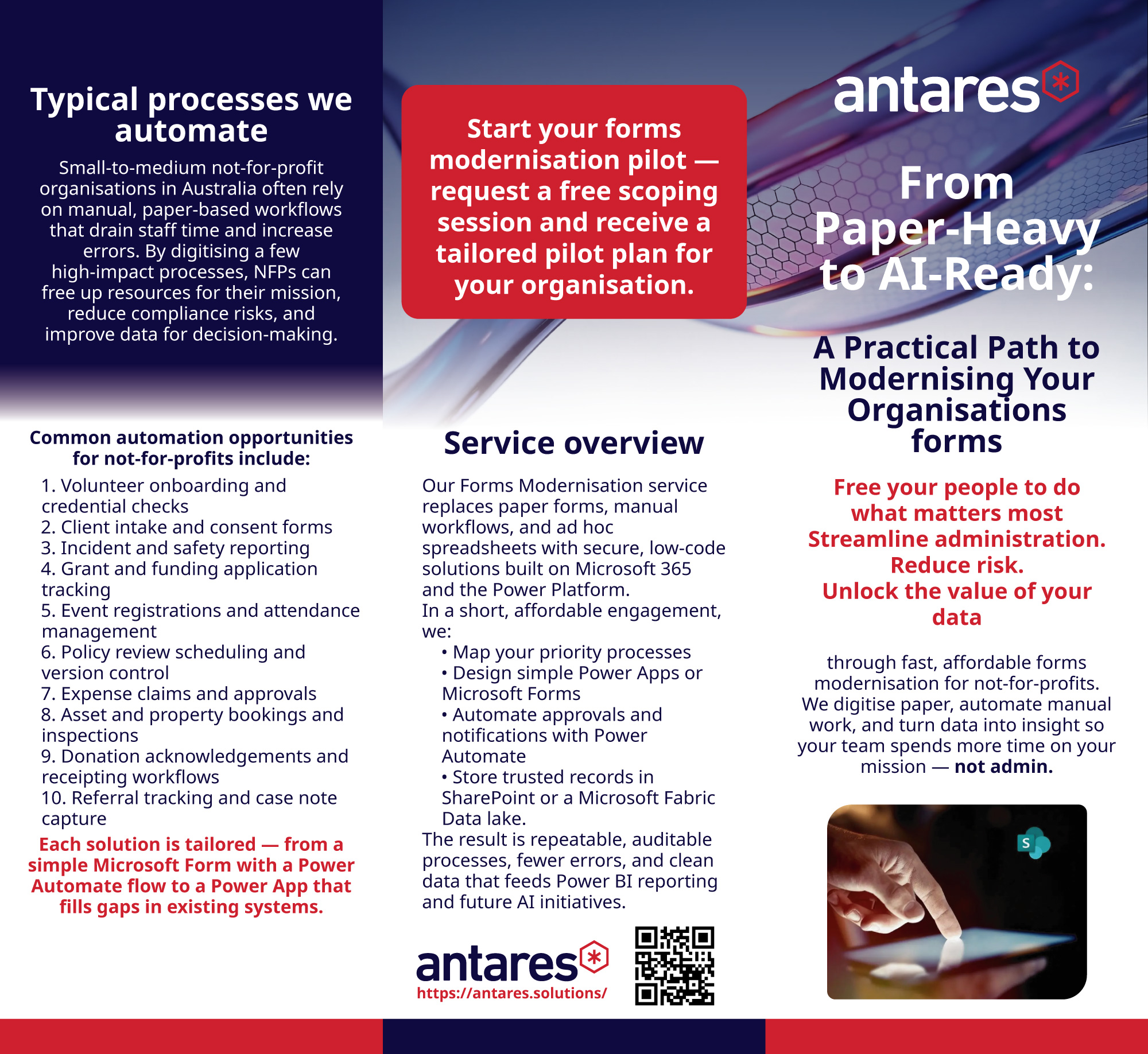 Typical processes we automate

Small-to-medium not-for-profit organisations in Australia often rely on manual, paper-based workflows that drain staff time and increase errors. By digitising a few high-impact processes, NFPs can free up resources for their mission, reduce compliance risks, and improve data for decision-making.

Common automation opportunities for not-for-profits include:

1. Volunteer onboarding and credential checks
2. Client intake and consent forms
3. Incident and safety reporting
4. Grant and funding application tracking
5. Event registrations and attendance management
6. Policy review scheduling and version control
7. Expense claims and approvals
8. Asset and property bookings and inspections
9. Donation acknowledgements and receipting workflows
10. Referral tracking and case note capture

Each solution is tailored — from a simple Microsoft Form with a Power Automate flow to a Power App that fills gaps in existing systems.

Start your forms modernisation pilot — request a free scoping session and receive a tailored pilot plan for your organisation.

Service overview

Our Forms Modernisation service replaces paper forms, manual workflows, and ad hoc spreadsheets with secure, low-code solutions built on Microsoft 365 and the Power Platform.
In a short, affordable engagement, we:
• Map your priority processes
• Design simple Power Apps or Microsoft Forms
• Automate approvals and notifications with Power Automate
• Store trusted records in SharePoint or a Microsoft Fabric Data lake.
The result is repeatable, auditable processes, fewer errors, and clean data that feeds Power BI reporting and future AI initiatives.

antares
https://antares.solutions/

antares

From Paper-Heavy to AI-Ready:

A Practical Path to Modernising Your Organisations forms

Free your people to do what matters most
Streamline administration.
Reduce risk.
Unlock the value of your data

through fast, affordable forms modernisation for not-for-profits. We digitise paper, automate manual work, and turn data into insight so your team spends more time on your mission — not admin.

S